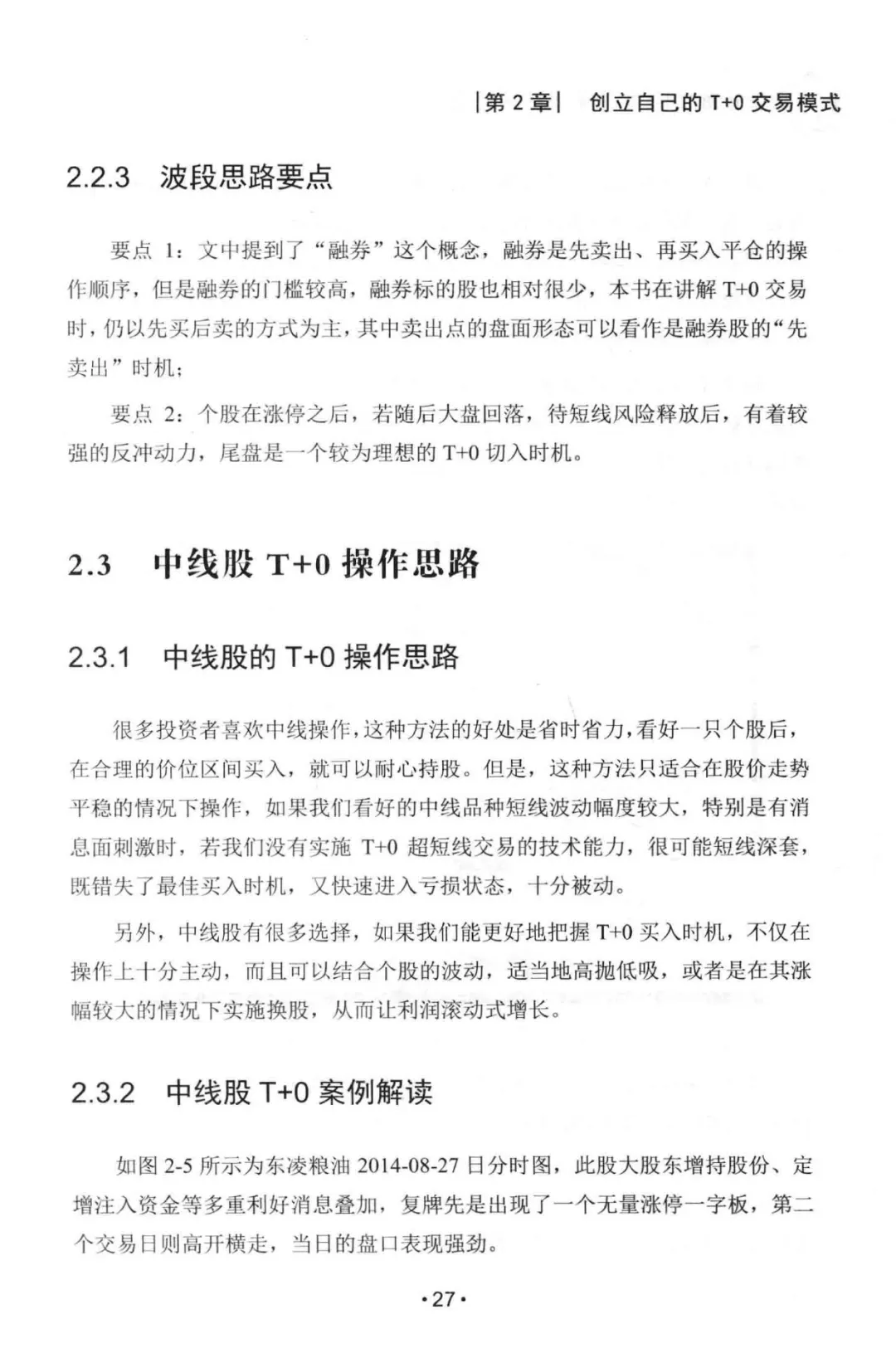 |第 2 章| 创立自己的 T+0 交易模式

2.2.3 波段思路要点

要点 1：文中提到了“融券”这个概念，融券是先卖出、再买入平仓的操作顺序，但是融券的门槛较高，融券标的股也相对很少，本书在讲解 T+0 交易时，仍以先买后卖的方式为主，其中卖出点的盘面形态可以看作是融券股的“先卖出”时机；

要点 2：个股在涨停之后，若随后大盘回落，待短线风险释放后，有着较强的反冲动力，尾盘是一个较为理想的 T+0 切入时机。

2.3 中线股 T+0 操作思路

2.3.1 中线股的 T+0 操作思路

很多投资者喜欢中线操作，这种方法的好处是省时省力，看好一只个股后，在合理的价位区间买入，就可以耐心持股。但是，这种方法只适合在股价走势平稳的情况下操作，如果我们看好的中线品种短线波动幅度较大，特别是有消息面刺激时，若我们没有实施 T+0 超短线交易的技术能力，很可能短线深套，既错失了最佳买入时机，又快速进入亏损状态，十分被动。

另外，中线股有很多选择，如果我们能更好地把握 T+0 买入时机，不仅在操作上十分主动，而且可以结合个股的波动，适当地高抛低吸，或者是在其涨幅较大的情况下实施换股，从而让利润滚动式增长。

2.3.2 中线股 T+0 案例解读

如图 2-5 所示为东凌粮油 2014-08-27 日分时图，此股大股东增持股份、定增注入资金等多重利好消息叠加，复牌先是出现了一个无量涨停一字板，第二个交易日则高开横走，当日的盘口表现强劲。

·27·